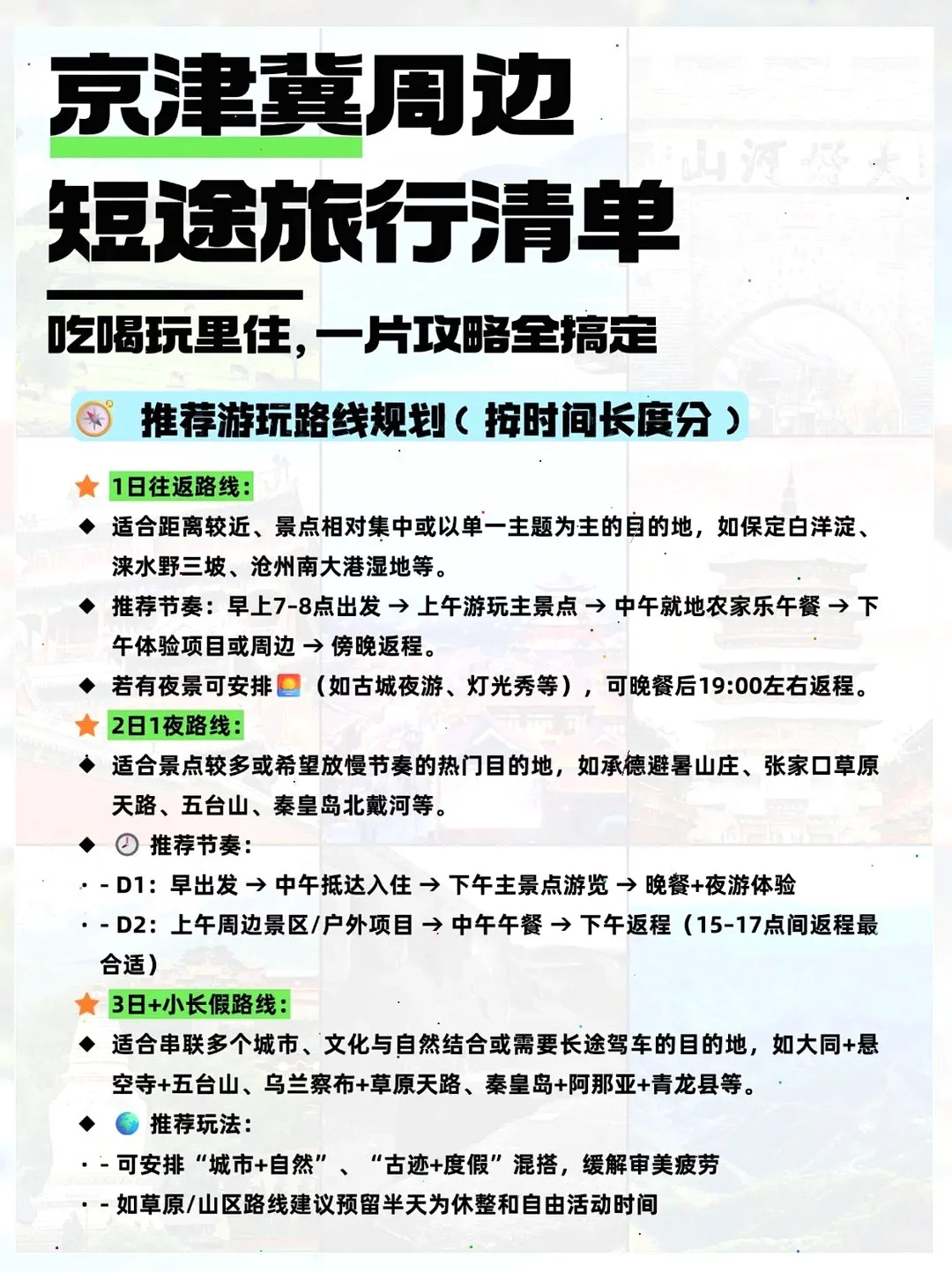 京津冀周边
短途旅行清单

吃喝玩里住，一片攻略全搞定

推荐游玩路线规划（按时间长度分）

1日往返路线：

◆ 适合距离较近、景点相对集中或以单一主题为主的目的地，如保定白洋淀、涞水野三坡、沧州南大港湿地等。

◆ 推荐节奏：早上7-8点出发 → 上午游玩主景点 → 中午就地农家乐午餐 → 下午体验项目或周边 → 傍晚返程。

◆ 若有夜景可安排（如古城夜游、灯光秀等），可晚餐后19:00左右返程。

2日1夜路线：

◆ 适合景点较多或希望放慢节奏的热门目的地，如承德避暑山庄、张家口草原天路、五台山、秦皇岛北戴河等。

◆ 推荐节奏：

· - D1：早出发 → 中午抵达入住 → 下午主景点游览 → 晚餐+夜游体验

· - D2：上午周边景区/户外项目 → 中午午餐 → 下午返程（15-17点间返程最合适）

3日+小长假路线：

◆ 适合串联多个城市、文化与自然结合或需要长途驾车的目的地，如大同+悬空寺+五台山、乌兰察布+草原天路、秦皇岛+阿那亚+青龙县等。

◆ 推荐玩法：

· - 可安排“城市+自然”、“古迹+度假”混搭，缓解审美疲劳

· - 如草原/山区路线建议预留半天为休整和自由活动时间